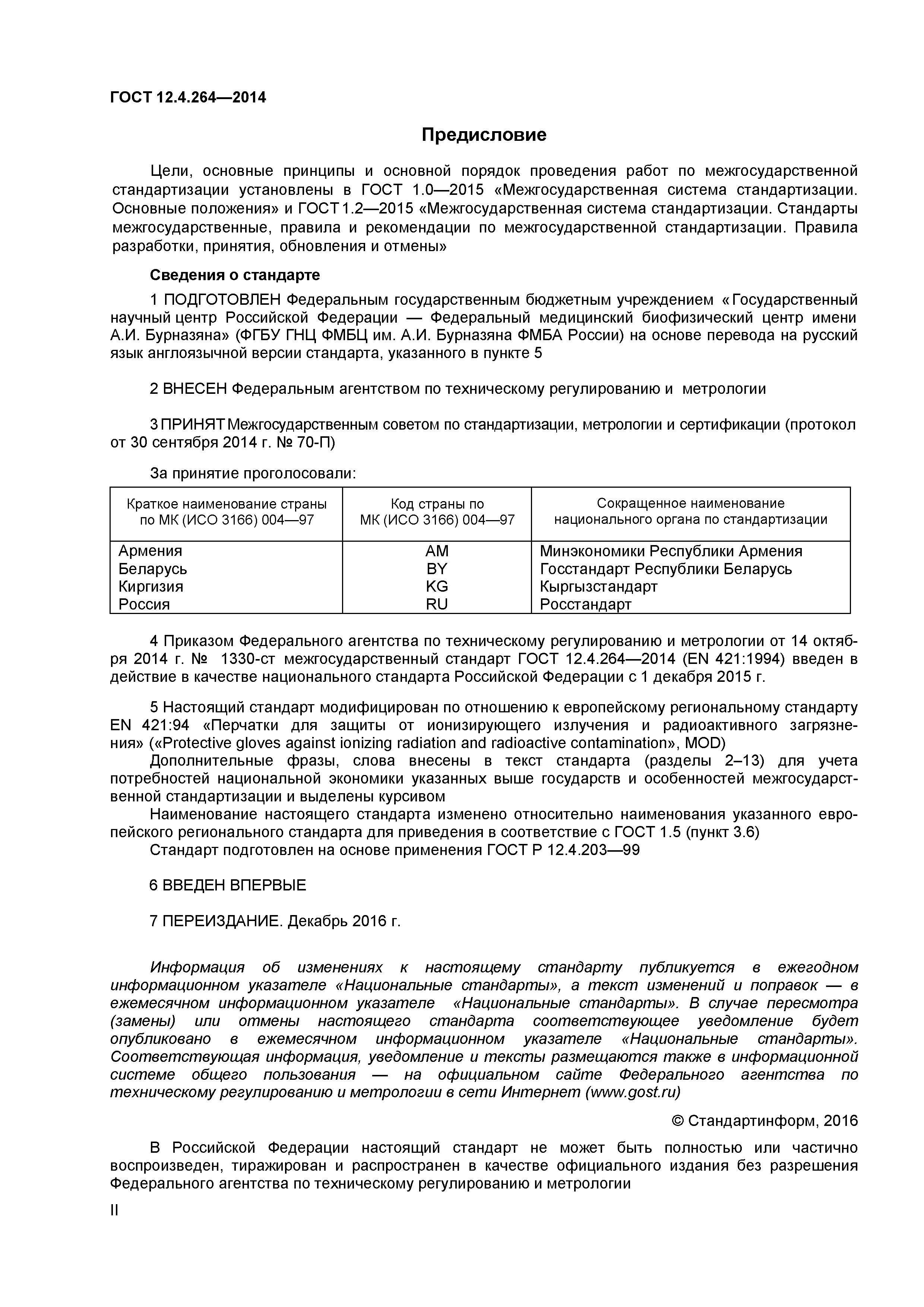 ГОСТ 12.4.264—2014

Предисловие

Цели, основные принципы и основной порядок проведения работ по межгосударственной стандартизации установлены в ГОСТ 1.0—2015 «Межгосударственная система стандартизации. Основные положения» и ГОСТ 1.2—2015 «Межгосударственная система стандартизации. Стандарты межгосударственные, правила и рекомендации по межгосударственной стандартизации. Правила разработки, принятия, обновления и отмены»

Сведения о стандарте

1 ПОДГОТОВЛЕН Федеральным государственным бюджетным учреждением «Государственный научный центр Российской Федерации — Федеральный медицинский биофизический центр имени А.И. Бурназяна» (ФГБУ ГНЦ ФМБЦ им. А.И. Бурназяна ФМБА России) на основе перевода на русский язык англоязычной версии стандарта, указанного в пункте 5

2 ВНЕСЕН Федеральным агентством по техническому регулированию и метрологии

3 ПРИНЯТ Межгосударственным советом по стандартизации, метрологии и сертификации (протокол от 30 сентября 2014 г. № 70-П)

За принятие проголосовали:

| Краткое наименование страны по МК (ИСО 3166) 004—97 | Код страны по МК (ИСО 3166) 004—97 | Сокращенное наименование национального органа по стандартизации |
|---|---|---|
| Армения | AM | Минэкономики Республики Армения |
| Беларусь | BY | Госстандарт Республики Беларусь |
| Киргизия | KG | Кыргызстандарт |
| Россия | RU | Росстандарт |

4 Приказом Федерального агентства по техническому регулированию и метрологии от 14 октября 2014 г. № 1330-ст межгосударственный стандарт ГОСТ 12.4.264—2014 (EN 421:1994) введен в действие в качестве национального стандарта Российской Федерации с 1 декабря 2015 г.

5 Настоящий стандарт модифицирован по отношению к европейскому региональному стандарту EN 421:94 «Перчатки для защиты от ионизирующего излучения и радиоактивного загрязнения» («Protective gloves against ionizing radiation and radioactive contamination», MOD)
Дополнительные фразы, слова внесены в текст стандарта (разделы 2–13) для учета потребностей национальной экономики указанных выше государств и особенностей межгосударственной стандартизации и выделены курсивом
Наименование настоящего стандарта изменено относительно наименования указанного европейского регионального стандарта для приведения в соответствие с ГОСТ 1.5 (пункт 3.6)
Стандарт подготовлен на основе применения ГОСТ Р 12.4.203—99

6 ВВЕДЕН ВПЕРВЫЕ

7 ПЕРЕИЗДАНИЕ. Декабрь 2016 г.

Информация об изменениях к настоящему стандарту публикуется в ежегодном информационном указателе «Национальные стандарты», а текст изменений и поправок — в ежемесячном информационном указателе «Национальные стандарты». В случае пересмотра (замены) или отмены настоящего стандарта соответствующее уведомление будет опубликовано в ежемесячном информационном указателе «Национальные стандарты». Соответствующая информация, уведомление и тексты размещаются также в информационной системе общего пользования — на официальном сайте Федерального агентства по техническому регулированию и метрологии в сети Интернет (www.gost.ru)

© Стандартинформ, 2016

В Российской Федерации настоящий стандарт не может быть полностью или частично воспроизведен, тиражирован и распространен в качестве официального издания без разрешения Федерального агентства по техническому регулированию и метрологии

II